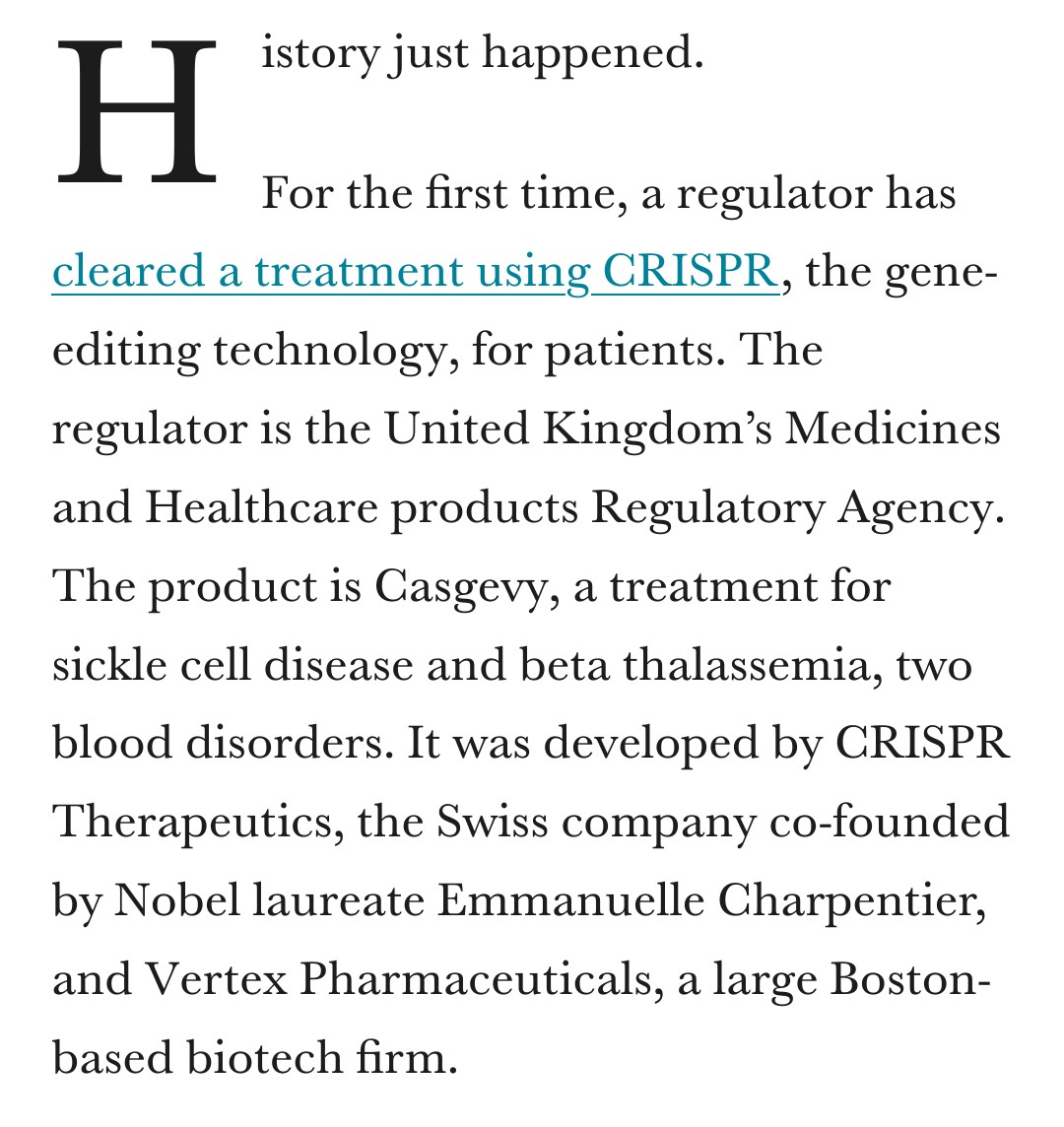 History just happened.

For the first time, a regulator has cleared a treatment using CRISPR, the gene-editing technology, for patients. The regulator is the United Kingdom's Medicines and Healthcare products Regulatory Agency. The product is Casgevy, a treatment for sickle cell disease and beta thalassemia, two blood disorders. It was developed by CRISPR Therapeutics, the Swiss company co-founded by Nobel laureate Emmanuelle Charpentier, and Vertex Pharmaceuticals, a large Boston-based biotech firm.